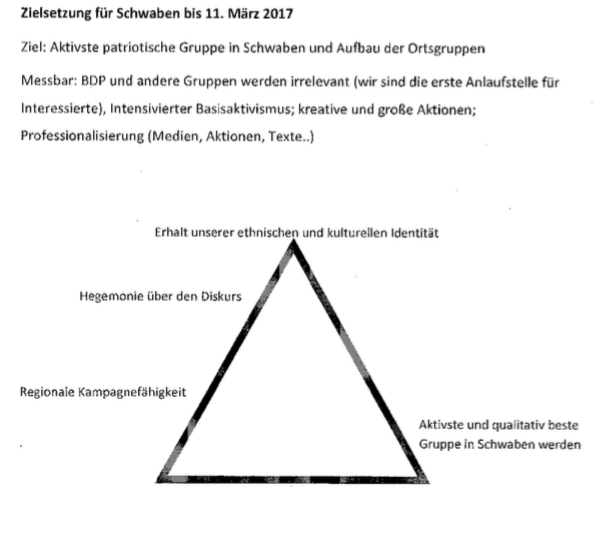 Zielsetzung für Schwaben bis 11. März 2017

Ziel: Aktivste patriotische Gruppe in Schwaben und Aufbau der Ortsgruppen

Messbar: BDP und andere Gruppen werden irrelevant (wir sind die erste Anlaufstelle für Interessierte), Intensivierter Basisaktivismus; kreative und große Aktionen; Professionalisierung (Medien, Aktionen, Texte..)

Erhalt unserer ethnischen und kulturellen Identität

Hegemonie über den Diskurs

Regionale Kampagnefähigkeit

Aktivste und qualitativ beste Gruppe in Schwaben werden